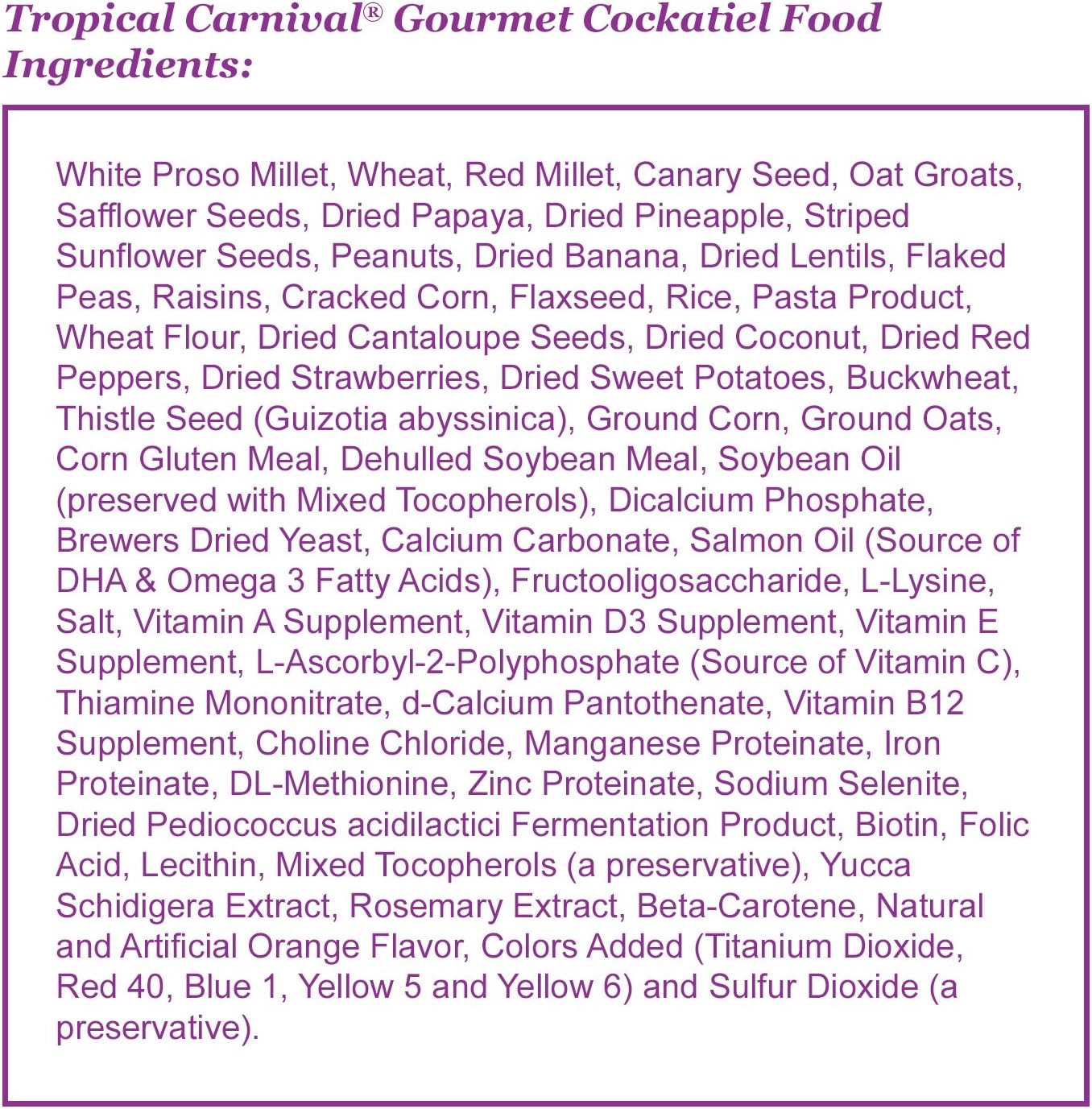 Tropical Carnival® Gourmet Cockatiel Food Ingredients:

White Proso Millet, Wheat, Red Millet, Canary Seed, Oat Groats, Safflower Seeds, Dried Papaya, Dried Pineapple, Striped Sunflower Seeds, Peanuts, Dried Banana, Dried Lentils, Flaked Peas, Raisins, Cracked Corn, Flaxseed, Rice, Pasta Product, Wheat Flour, Dried Cantaloupe Seeds, Dried Coconut, Dried Red Peppers, Dried Strawberries, Dried Sweet Potatoes, Buckwheat, Thistle Seed (Guizotia abyssinica), Ground Corn, Ground Oats, Corn Gluten Meal, Dehulled Soybean Meal, Soybean Oil (preserved with Mixed Tocopherols), Dicalcium Phosphate, Brewers Dried Yeast, Calcium Carbonate, Salmon Oil (Source of DHA & Omega 3 Fatty Acids), Fructooligosaccharide, L-Lysine, Salt, Vitamin A Supplement, Vitamin D3 Supplement, Vitamin E Supplement, L-Ascorbyl-2-Polyphosphate (Source of Vitamin C), Thiamine Mononitrate, d-Calcium Pantothenate, Vitamin B12 Supplement, Choline Chloride, Manganese Proteinate, Iron Proteinate, DL-Methionine, Zinc Proteinate, Sodium Selenite, Dried Pediococcus acidilactici Fermentation Product, Biotin, Folic Acid, Lecithin, Mixed Tocopherols (a preservative), Yucca Schidigera Extract, Rosemary Extract, Beta-Carotene, Natural and Artificial Orange Flavor, Colors Added (Titanium Dioxide, Red 40, Blue 1, Yellow 5 and Yellow 6) and Sulfur Dioxide (a preservative).